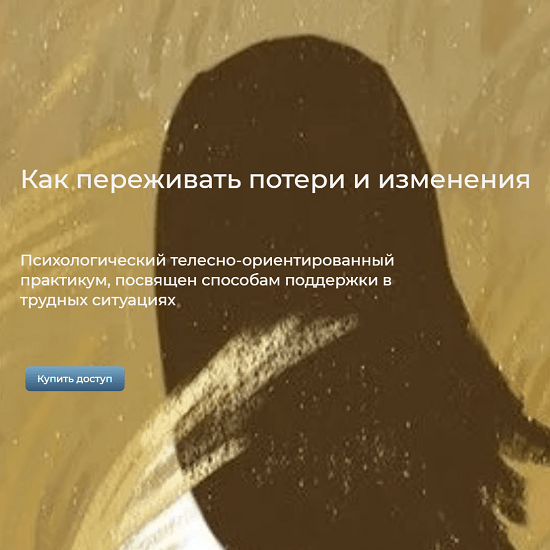 Как переживать потери и изменения

Психологический телесно-ориентированный практикум, посвящен способам поддержки в трудных ситуациях

Купить доступ